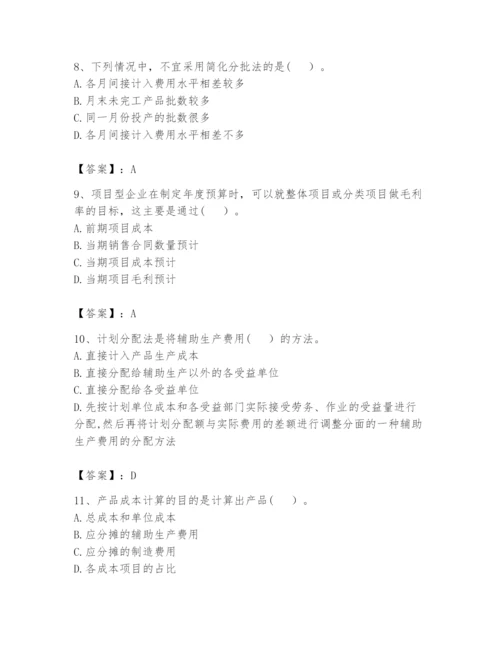 8、下列情况中，不宜采用简化分批法的是（　）。
A. 各月间接计入费用水平相差较多
B. 月末未完工产品批数较多
C. 同一月份投产的批数很多
D. 各月间接计入费用水平相差不多

【答案】：A

9、项目型企业在制定年度预算时，可以就整体项目或分类项目做毛利率的目标，这主要是通过（　）。
A. 前期项目成本
B. 当期销售合同数量预计
C. 当期项目成本预计
D. 当期项目毛利预计

【答案】：A

10、计划分配法是将辅助生产费用（　）的方法。
A. 直接计入产品生产成本
B. 直接分配给辅助生产以外的各受益单位
C. 直接分配给各受益单位
D. 先按计划单位成本和各受益部门实际接受劳务、作业的受益量进行分配，然后再将计划分配额与实际费用的差额进行调整分面的一种辅助生产费用的分配方法

【答案】：D

11、产品成本计算的目的是计算出产品（　）。
A. 总成本和单位成本
B. 应分摊的辅助生产费用
C. 应分摊的制造费用
D. 各成本项目的占比